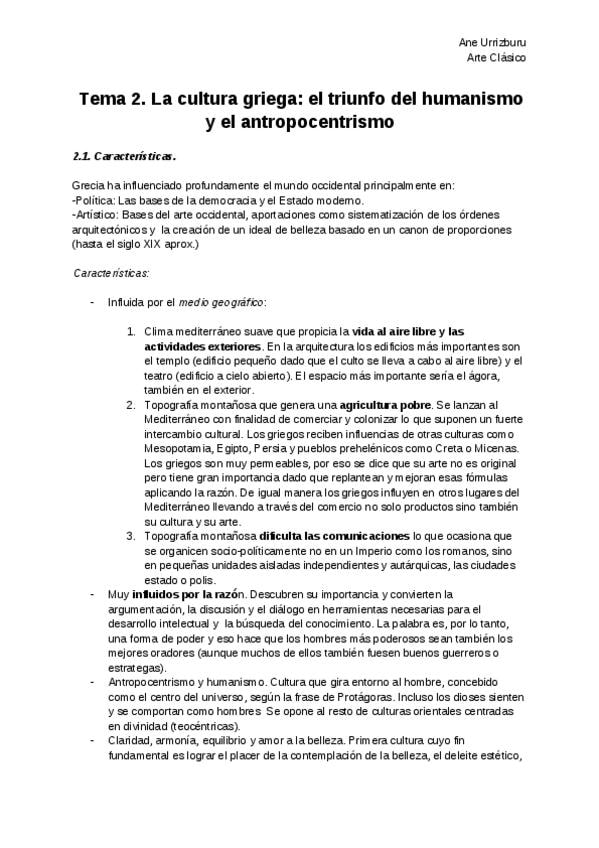 Ane Urrizburu
Arte Clásico

Tema 2. La cultura griega: el triunfo del humanismo y el antropocentrismo

2.1. Características.

Grecia ha influenciado profundamente el mundo occidental principalmente en:
-Política: Las bases de la democracia y el Estado moderno.
-Artístico: Bases del arte occidental, aportaciones como sistematización de los órdenes arquitectónicos y la creación de un ideal de belleza basado en un canon de proporciones (hasta el siglo XIX aprox.)

Características:

- Influida por el medio geográfico:

1. Clima mediterráneo suave que propicia la vida al aire libre y las actividades exteriores. En la arquitectura los edificios más importantes son el templo (edificio pequeño dado que el culto se lleva a cabo al aire libre) y el teatro (edificio a cielo abierto). El espacio más importante sería el ágora, también en el exterior.
2. Topografía montañosa que genera una agricultura pobre. Se lanzan al Mediterráneo con finalidad de comerciar y colonizar lo que suponen un fuerte intercambio cultural. Los griegos reciben influencias de otras culturas como Mesopotamia, Egipto, Persia y pueblos prehelénicos como Creta o Micenas. Los griegos son muy permeables, por eso se dice que su arte no es original pero tiene gran importancia dado que replantean y mejoran esas fórmulas aplicando la razón. De igual manera los griegos influyen en otros lugares del Mediterráneo llevando a través del comercio no solo productos sino también su cultura y su arte.
3. Topografía montañosa dificulta las comunicaciones lo que ocasiona que se organicen socio-políticamente no en un Imperio como los romanos, sino en pequeñas unidades aisladas independientes y autárquicas, las ciudades estado o polis.

- Muy influidos por la razón. Descubren su importancia y convierten la argumentación, la discusión y el diálogo en herramientas necesarias para el desarrollo intelectual y la búsqueda del conocimiento. La palabra es, por lo tanto, una forma de poder y eso hace que los hombres más poderosos sean también los mejores oradores (aunque muchos de ellos también fuesen buenos guerreros o estrategas).
- Antropocentrismo y humanismo. Cultura que gira entorno al hombre, concebido como el centro del universo, según la frase de Protágoras. Incluso los dioses sienten y se comportan como hombres Se opone al resto de culturas orientales centradas en divinidad (teocéntricas).
- Claridad, armonía, equilibrio y amor a la belleza. Primera cultura cuyo fin fundamental es lograr el placer de la contemplación de la belleza, el deleite estético,